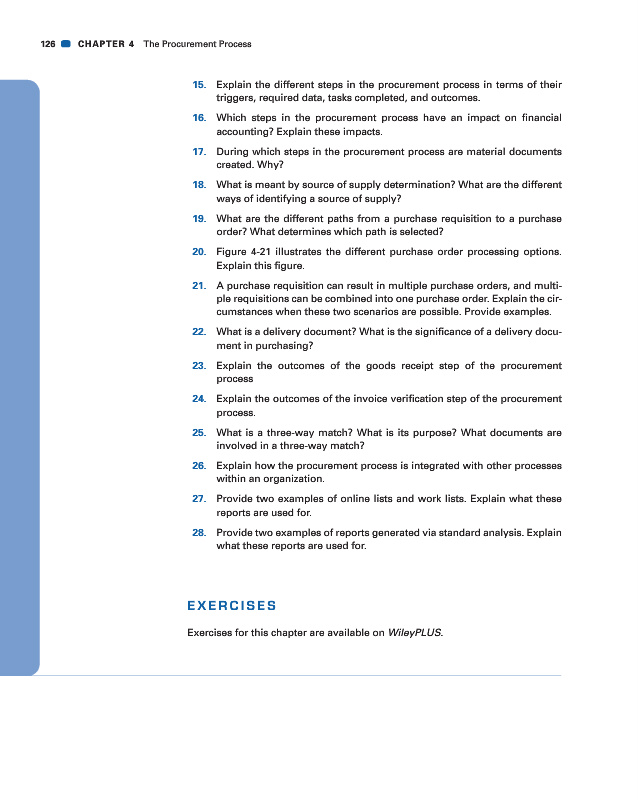 126 CHAPTER 4 The Procurement Process

15. Explain the different steps in the procurement process in terms of their triggers, required data, tasks completed, and outcomes.

16. Which steps in the procurement process have an impact on financial accounting? Explain these impacts.

17. During which steps in the procurement process are material documents created. Why?

18. What is meant by source of supply determination? What are the different ways of identifying a source of supply?

19. What are the different paths from a purchase requisition to a purchase order? What determines which path is selected?

20. Figure 4-21 illustrates the different purchase order processing options. Explain this figure.

21. A purchase requisition can result in multiple purchase orders, and multiple requisitions can be combined into one purchase order. Explain the circumstances when these two scenarios are possible. Provide examples.

22. What is a delivery document? What is the significance of a delivery document in purchasing?

23. Explain the outcomes of the goods receipt step of the procurement process

24. Explain the outcomes of the invoice verification step of the procurement process.

25. What is a three-way match? What is its purpose? What documents are involved in a three-way match?

26. Explain how the procurement process is integrated with other processes within an organization.

27. Provide two examples of online lists and work lists. Explain what these reports are used for.

28. Provide two examples of reports generated via standard analysis. Explain what these reports are used for.

EXERCISES

Exercises for this chapter are available on WileyPLUS.